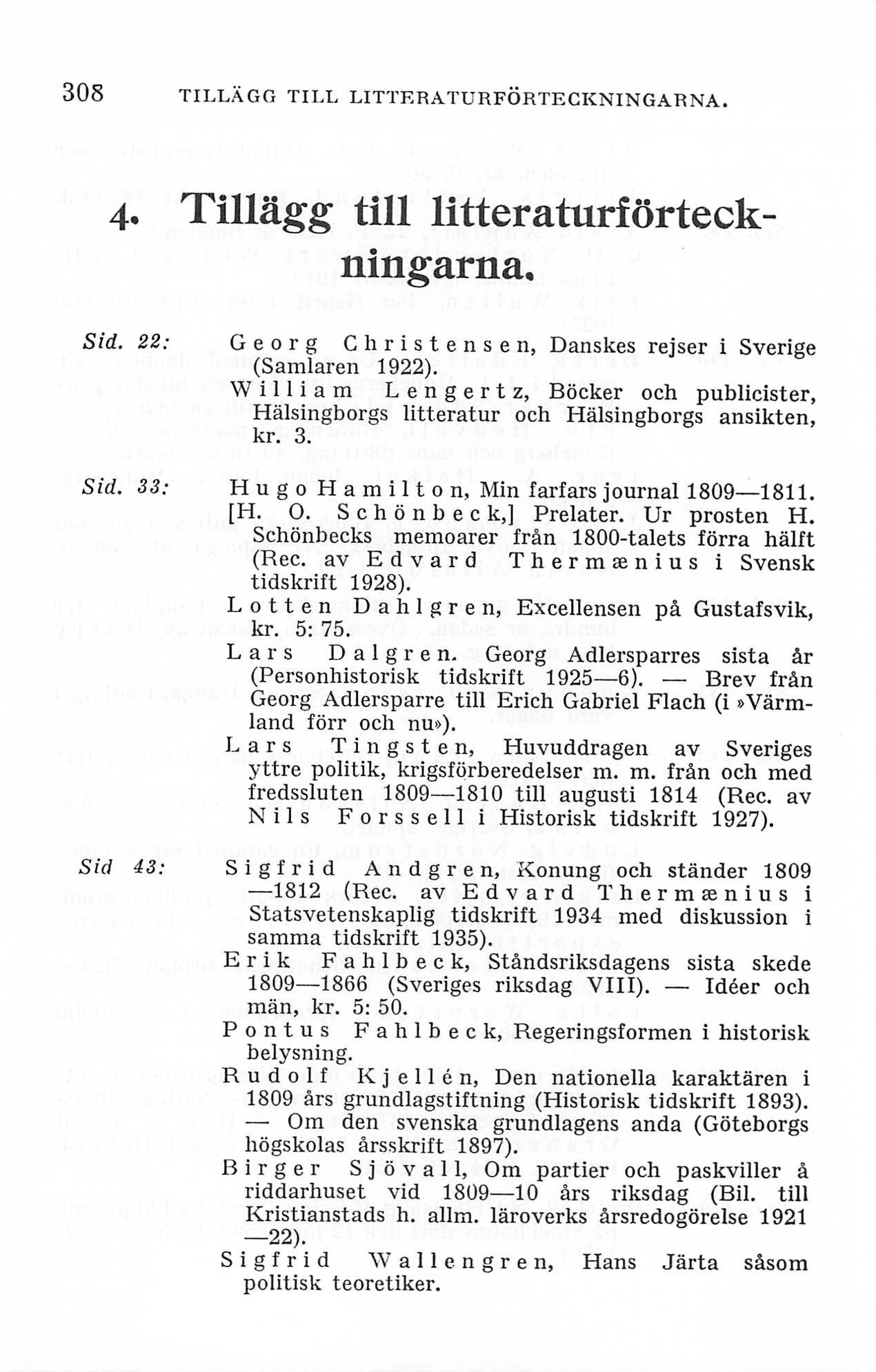 308 TILLÄGG TILL LITTERATURFÖRTECKNINGARNA.

4. Tillägg till litteraturförteckningarna.

Sid. 22: Georg Christensen, Danskes rejser i Sverige (Samlaren 1922).

William Lengertz, Böcker och publicister, Hälsingborgs litteratur och Hälsingborgs ansikten, kr. 3.

Sid. 33: Hugo Hamilton, Min farfars journal 1809—1811.

[H. O. Schönbeck,] Prelater. Ur prosten H. Schönbecks memoarer från 1800-talets förra hälft (Rec. av Edvard Thermænius i Svensk tidskrift 1928).

Lotten Dahlgren, Excellensen på Gustafsvik, kr. 5: 75.

Lars Dalgren. Georg Adlersparres sista år (Personhistorisk tidskrift 1925—6). — Brev från Georg Adlersparre till Erich Gabriel Flach (i »Värmland förr och nu»).

Lars Tingsten, Huvuddragen av Sveriges yttre politik, krigsförberedelser m. m. från och med fredssluten 1809—1810 till augusti 1814 (Rec. av Nils Forssell i Historisk tidskrift 1927).

Sid 43: Sigfrid Andgren, Konung och ständer 1809—1812 (Rec. av Edvard Thermænius i Statsvetenskaplig tidskrift 1934 med diskussion i samma tidskrift 1935).

Erik Fahlbeck, Ståndsriksdagens sista skede 1809—1866 (Sveriges riksdag VIII). — Idéer och män, kr. 5: 50.

Pontus Fahlbeck, Regeringsformen i historisk belysning.

Rudolf Kjellén, Den nationella karaktären i 1809 års grundlagstiftning (Historisk tidskrift 1893). — Om den svenska grundlagens anda (Göteborgs högskolas årsskrift 1897).

Birger Sjövall, Om partier och paskviller å riddarhuset vid 1809—10 års riksdag (Bil. till Kristianstads h. allm. läroverks årsredogörelse 1921—22).

Sigfrid Wallengren, Hans Järta såsom politisk teoretiker.